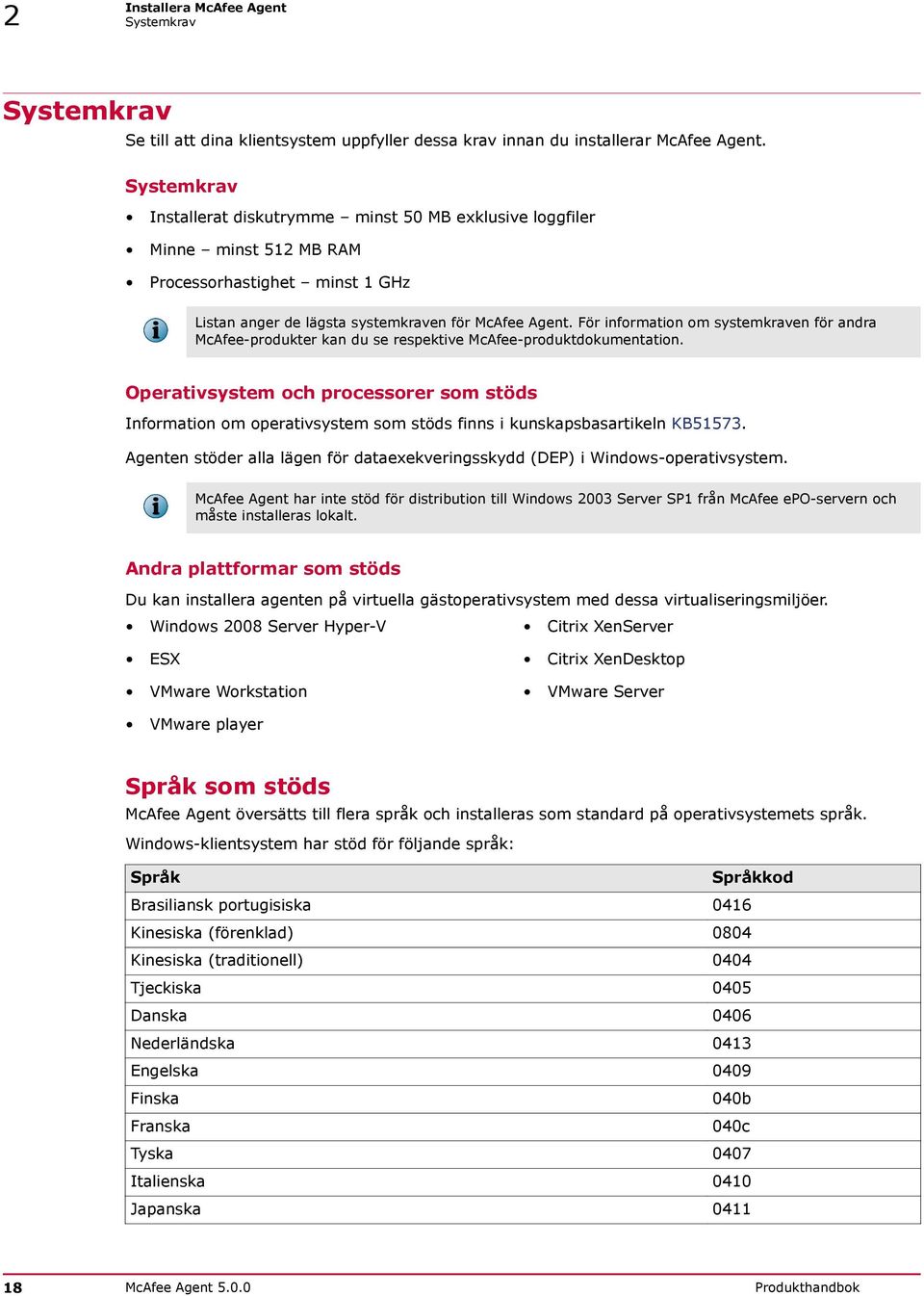 2 Installera McAfee Agent
Systemkrav

Systemkrav

Se till att dina klientsystem uppfyller dessa krav innan du installerar McAfee Agent.

Systemkrav

• Installerat diskutrymme – minst 50 MB exklusive loggfiler
• Minne – minst 512 MB RAM
• Processorhastighet – minst 1 GHz

Listan anger de lägsta systemkraven för McAfee Agent. För information om systemkraven för andra McAfee-produkter kan du se respektive McAfee-produktdokumentation.

Operativsystem och processorer som stöds

Information om operativsystem som stöds finns i kunskapsbasartikeln KB51573.

Agenten stöder alla lägen för dataexekveringsskydd (DEP) i Windows-operativsystem.

McAfee Agent har inte stöd för distribution till Windows 2003 Server SP1 från McAfee ePO-servern och måste installeras lokalt.

Andra plattformar som stöds

Du kan installera agenten på virtuella gästoperativsystem med dessa virtualiseringsmiljöer.

• Windows 2008 Server Hyper-V
• ESX
• VMware Workstation
• VMware player

• Citrix XenServer
• Citrix XenDesktop
• VMware Server

Språk som stöds

McAfee Agent översätts till flera språk och installeras som standard på operativsystemets språk.

Windows-klientsystem har stöd för följande språk:

| Språk | Språkkod |
|---|---|
| Brasiliansk portugisiska | 0416 |
| Kinesiska (förenklad) | 0804 |
| Kinesiska (traditionell) | 0404 |
| Tjeckiska | 0405 |
| Danska | 0406 |
| Nederländska | 0413 |
| Engelska | 0409 |
| Finska | 040b |
| Franska | 040c |
| Tyska | 0407 |
| Italienska | 0410 |
| Japanska | 0411 |

18 McAfee Agent 5.0.0 Produkthandbok